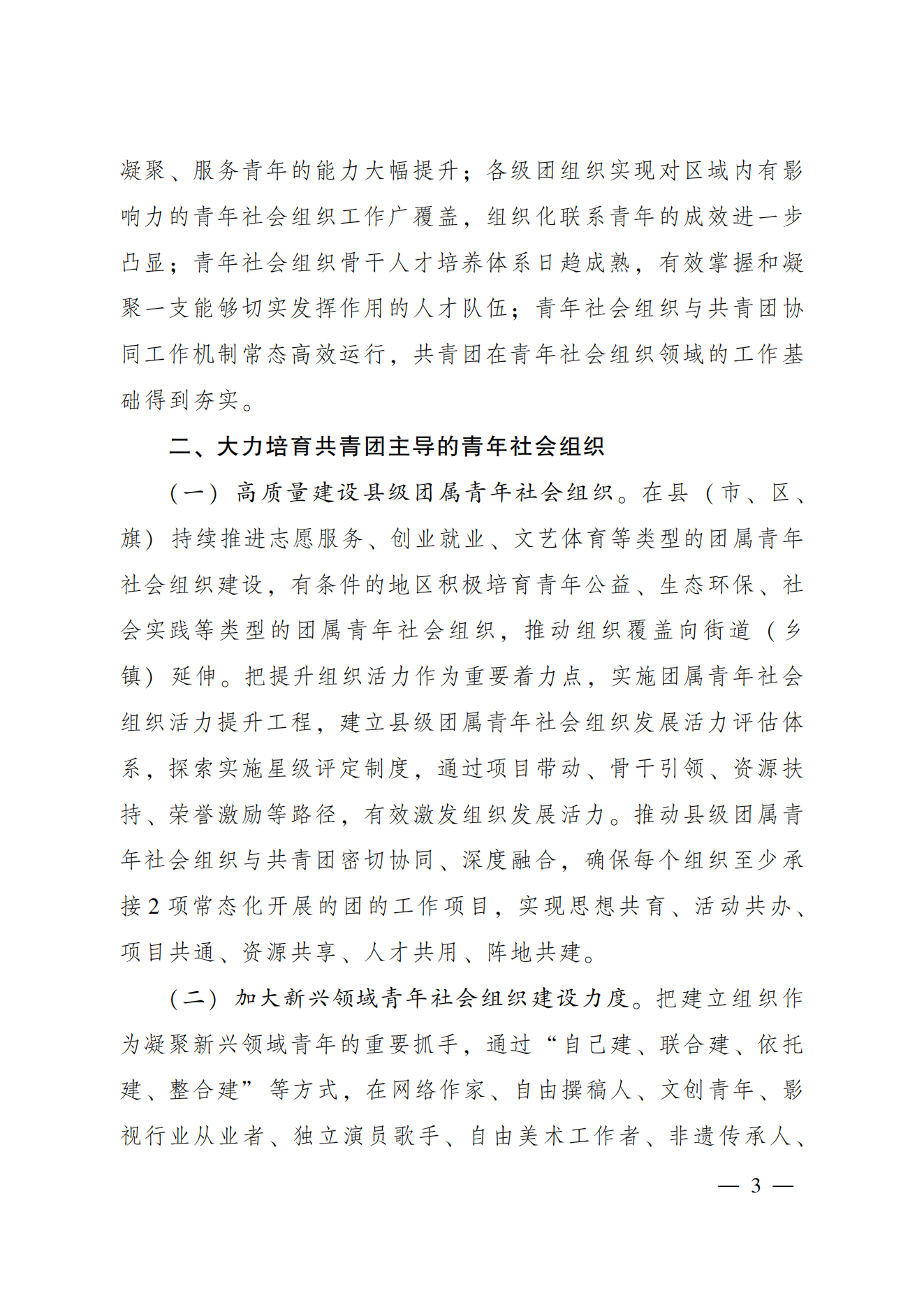 凝聚、服务青年的能力大幅提升；各级团组织实现对区域内有影响力的青年社会组织工作广覆盖，组织化联系青年的成效进一步凸显；青年社会组织骨干人才培养体系日趋成熟，有效掌握和凝聚一支能够切实发挥作用的人才队伍；青年社会组织与共青团协同工作机制常态高效运行，共青团在青年社会组织领域的工作基础得到夯实。

二、大力培育共青团主导的青年社会组织

（一）高质量建设县级团属青年社会组织。在县（市、区、旗）持续推进志愿服务、创业就业、文艺体育等类型的团属青年社会组织建设，有条件的地区积极培育青年公益、生态环保、社会实践等类型的团属青年社会组织，推动组织覆盖向街道（乡镇）延伸。把提升组织活力作为重要着力点，实施团属青年社会组织活力提升工程，建立县级团属青年社会组织发展活力评估体系，探索实施星级评定制度，通过项目带动、骨干引领、资源扶持、荣誉激励等路径，有效激发组织发展活力。推动县级团属青年社会组织与共青团密切协同、深度融合，确保每个组织至少承接2项常态化开展的团的工作项目，实现思想共育、活动共办、项目共通、资源共享、人才共用、阵地共建。

（二）加大新兴领域青年社会组织建设力度。把建立组织作为凝聚新兴领域青年的重要抓手，通过“自己建、联合建、依托建、整合建”等方式，在网络作家、自由撰稿人、文创青年、影视行业从业者、独立演员歌手、自由美术工作者、非遗传承人、

— 3 —